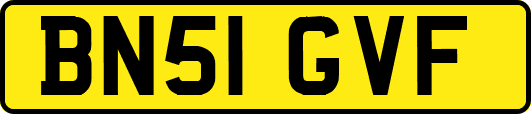 BN51 GVF